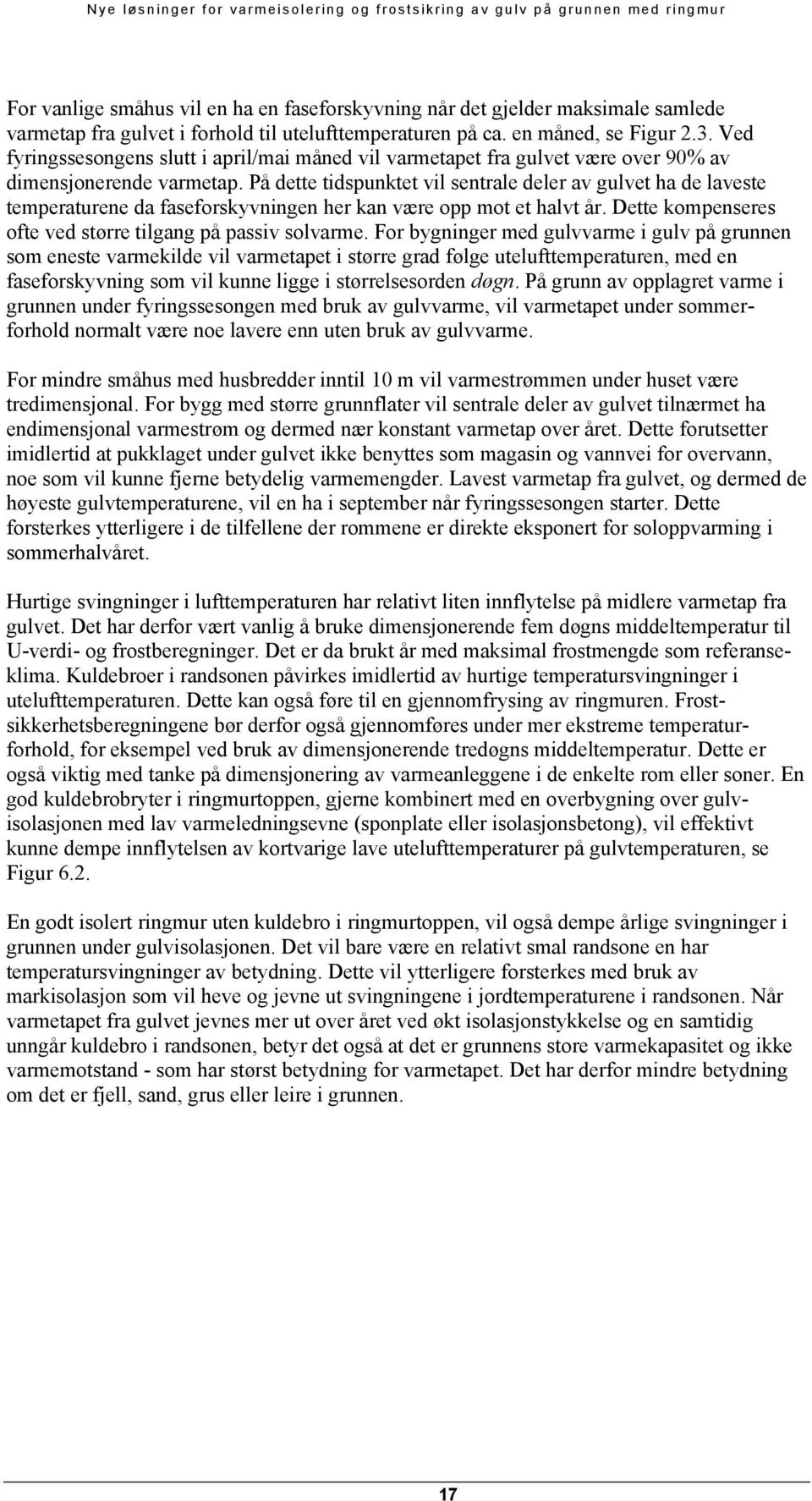 Nye løsninger for varmeisolering og frostsikring av gulv på grunnen med ringmur

For vanlige småhus vil en ha en faseforskyvning når det gjelder maksimale samlede varmetap fra gulvet i forhold til utelufttemperaturen på ca. en måned, se Figur 2.3. Ved fyringssesongens slutt i april/mai måned vil varmetapet fra gulvet være over 90% av dimensjonerende varmetap. På dette tidspunktet vil sentrale deler av gulvet ha de laveste temperaturene da faseforskyvningen her kan være opp mot et halvt år. Dette kompenseres ofte ved større tilgang på passiv solvarme. For bygninger med gulvvarme i gulv på grunnen som eneste varmekilde vil varmetapet i større grad følge utelufttemperaturen, med en faseforskyvning som vil kunne ligge i størrelsesorden døgn. På grunn av opplagret varme i grunnen under fyringssesongen med bruk av gulvvarme, vil varmetapet under sommerforhold normalt være noe lavere enn uten bruk av gulvvarme.

For mindre småhus med husbredder inntil 10 m vil varmestrømmen under huset være tredimensjonal. For bygg med større grunnflater vil sentrale deler av gulvet tilnærmet ha endimensjonal varmestrøm og dermed nær konstant varmetap over året. Dette forutsetter imidlertid at pukklaget under gulvet ikke benyttes som magasin og vannvei for overvann, noe som vil kunne fjerne betydelig varmemengder. Lavest varmetap fra gulvet, og dermed de høyeste gulvtemperaturene, vil en ha i september når fyringssesongen starter. Dette forsterkes ytterligere i de tilfellene der rommene er direkte eksponert for soloppvarming i sommerhalvåret.

Hurtige svingninger i lufttemperaturen har relativt liten innflytelse på midlere varmetap fra gulvet. Det har derfor vært vanlig å bruke dimensjonerende fem døgns middeltemperatur til U-verdi- og frostberegninger. Det er da brukt år med maksimal frostmengde som referanseklima. Kuldebroer i randsonen påvirkes imidlertid av hurtige temperatursvingninger i utelufttemperaturen. Dette kan også føre til en gjennomfrysing av ringmuren. Frostsikkerhetsberegningene bør derfor også gjennomføres under mer ekstreme temperaturforhold, for eksempel ved bruk av dimensjonerende tredøgns middeltemperatur. Dette er også viktig med tanke på dimensjonering av varmeanleggene i de enkelte rom eller soner. En god kuldebrobryter i ringmurtoppen, gjerne kombinert med en overbygning over gulvisolasjonen med lav varmeledningsevne (sponplate eller isolasjonsbetong), vil effektivt kunne dempe innflytelsen av kortvarige lave utelufttemperaturer på gulvtemperaturen, se Figur 6.2.

En godt isolert ringmur uten kuldebro i ringmurtoppen, vil også dempe årlige svingninger i grunnen under gulvisolasjonen. Det vil bare være en relativt smal randsone en har temperatursvingninger av betydning. Dette vil ytterligere forsterkes med bruk av markisolasjon som vil heve og jevne ut svingningene i jordtemperaturene i randsonen. Når varmetapet fra gulvet jevnes mer ut over året ved økt isolasjonstykkelse og en samtidig unngår kuldebro i randsonen, betyr det også at det er grunnens store varmekapasitet og ikke varmemotstand - som har størst betydning for varmetapet. Det har derfor mindre betydning om det er fjell, sand, grus eller leire i grunnen.

17